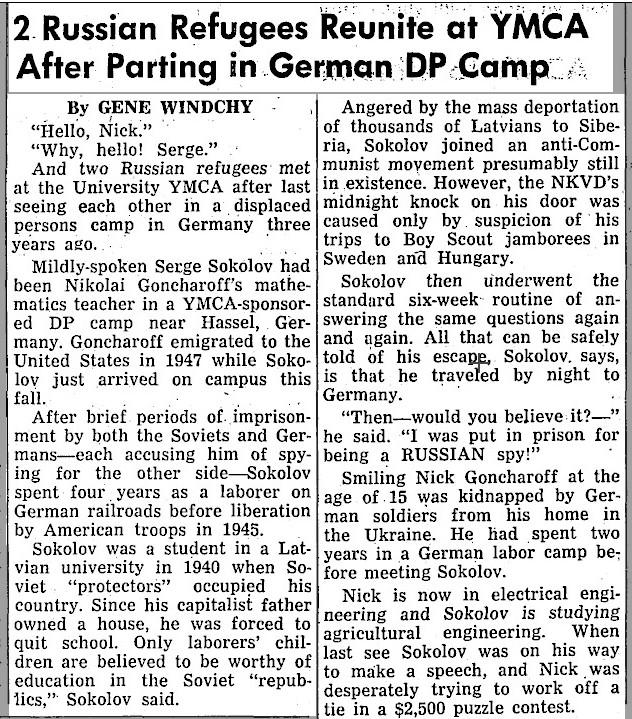 2 Russian Refugees Reunite at YMCA After Parting in German DP Camp

By GENE WINDCHY

"Hello, Nick."

"Why, hello! Serge."

And two Russian refugees met at the University YMCA after last seeing each other in a displaced persons camp in Germany three years ago.

Mildly-spoken Serge Sokolov had been Nikolai Goncharoff's mathematics teacher in a YMCA-sponsored DP camp near Hassel, Germany. Goncharoff emigrated to the United States in 1947 while Sokolov just arrived on campus this fall.

After brief periods of imprisonment by both the Soviets and Germans—each accusing him of spying for the other side—Sokolov spent four years as a laborer on German railroads before liberation by American troops in 1945.

Sokolov was a student in a Latvian university in 1940 when Soviet "protectors" occupied his country. Since his capitalist father owned a house, he was forced to quit school. Only laborers' children are believed to be worthy of education in the Soviet "republics," Sokolov said.

Angered by the mass deportation of thousands of Latvians to Siberia, Sokolov joined an anti-Communist movement presumably still in existence. However, the NKVD's midnight knock on his door was caused only by suspicion of his trips to Boy Scout jamborees in Sweden and Hungary.

Sokolov then underwent the standard six-week routine of answering the same questions again and again. All that can be safely told of his escape, Sokolov says, is that he traveled by night to Germany.

"Then—would you believe it?—" he said. "I was put in prison for being a RUSSIAN spy!"

Smiling Nick Goncharoff at the age of 15 was kidnapped by German soldiers from his home in the Ukraine. He had spent two years in a German labor camp before meeting Sokolov.

Nick is now in electrical engineering and Sokolov is studying agricultural engineering. When last see Sokolov was on his way to make a speech, and Nick was desperately trying to work off a tie in a $2,500 puzzle contest.